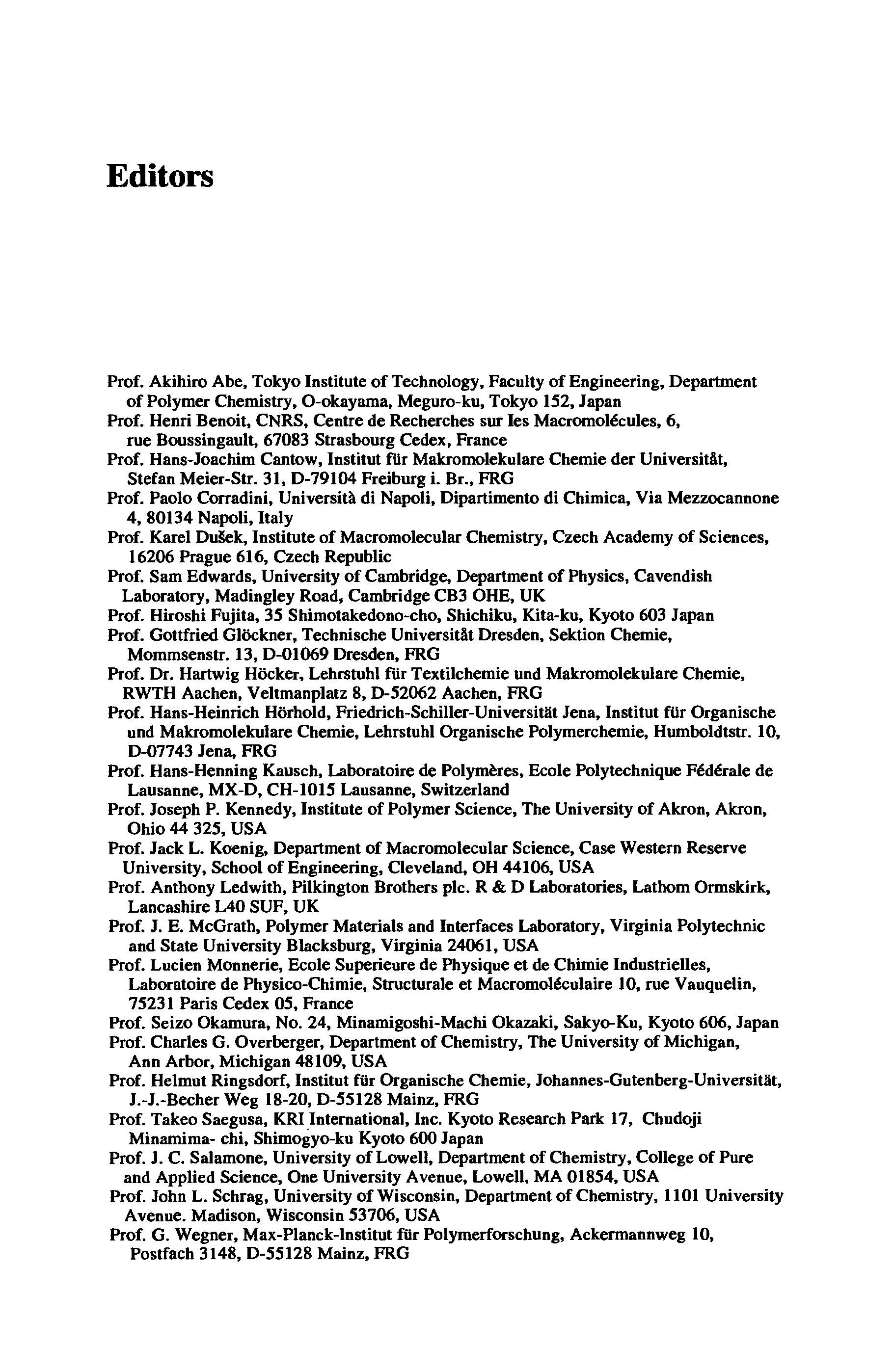 Editors

Prof. Akihiro Abe, Tokyo Institute of Technology, Faculty of Engineering, Department of Polymer Chemistry, O-okayama, Meguro-ku, Tokyo 152, Japan
Prof. Henri Benoit, CNRS, Centre de Recherches sur les Macromolécules, 6, rue Boussingault, 67083 Strasbourg Cedex, France
Prof. Hans-Joachim Cantow, Institut für Makromolekulare Chemie der Universität, Stefan Meier-Str. 31, D-79104 Freiburg i. Br., FRG
Prof. Paolo Corradini, Università di Napoli, Dipartimento di Chimica, Via Mezzocannone 4, 80134 Napoli, Italy
Prof. Karel Dušek, Institute of Macromolecular Chemistry, Czech Academy of Sciences, 16206 Prague 616, Czech Republic
Prof. Sam Edwards, University of Cambridge, Department of Physics, Cavendish Laboratory, Madingley Road, Cambridge CB3 OHE, UK
Prof. Hiroshi Fujita, 35 Shimotakedono-cho, Shichiku, Kita-ku, Kyoto 603 Japan
Prof. Gottfried Glöckner, Technische Universität Dresden, Sektion Chemie, Mommsenstr. 13, D-01069 Dresden, FRG
Prof. Dr. Hartwig Höcker, Lehrstuhl für Textilchemie und Makromolekulare Chemie, RWTH Aachen, Veltmanplatz 8, D-52062 Aachen, FRG
Prof. Hans-Heinrich Hörhold, Friedrich-Schiller-Universität Jena, Institut für Organische und Makromolekulare Chemie, Lehrstuhl Organische Polymerchemie, Humboldtstr. 10, D-07743 Jena, FRG
Prof. Hans-Henning Kausch, Laboratoire de Polymères, Ecole Polytechnique Fédérale de Lausanne, MX-D, CH-1015 Lausanne, Switzerland
Prof. Joseph P. Kennedy, Institute of Polymer Science, The University of Akron, Akron, Ohio 44 325, USA
Prof. Jack L. Koenig, Department of Macromolecular Science, Case Western Reserve University, School of Engineering, Cleveland, OH 44106, USA
Prof. Anthony Ledwith, Pilkington Brothers plc. R & D Laboratories, Lathom Ormskirk, Lancashire L40 SUF, UK
Prof. J. E. McGrath, Polymer Materials and Interfaces Laboratory, Virginia Polytechnic and State University Blacksburg, Virginia 24061, USA
Prof. Lucien Monnerie, Ecole Superieure de Physique et de Chimie Industrielles, Laboratoire de Physico-Chimie, Structurale et Macromoléculaire 10, rue Vauquelin, 75231 Paris Cedex 05, France
Prof. Seizo Okamura, No. 24, Minamigoshi-Machi Okazaki, Sakyo-Ku, Kyoto 606, Japan
Prof. Charles G. Overberger, Department of Chemistry, The University of Michigan, Ann Arbor, Michigan 48109, USA
Prof. Helmut Ringsdorf, Institut für Organische Chemie, Johannes-Gutenberg-Universität, J.-J.-Becher Weg 18-20, D-55128 Mainz, FRG
Prof. Takeo Saegusa, KRI International, Inc. Kyoto Research Park 17, Chudoji Minamima- chi, Shimogyo-ku Kyoto 600 Japan
Prof. J. C. Salamone, University of Lowell, Department of Chemistry, College of Pure and Applied Science, One University Avenue, Lowell, MA 01854, USA
Prof. John L. Schrag, University of Wisconsin, Department of Chemistry, 1101 University Avenue. Madison, Wisconsin 53706, USA
Prof. G. Wegner, Max-Planck-Institut für Polymerforschung, Ackermannweg 10, Postfach 3148, D-55128 Mainz, FRG